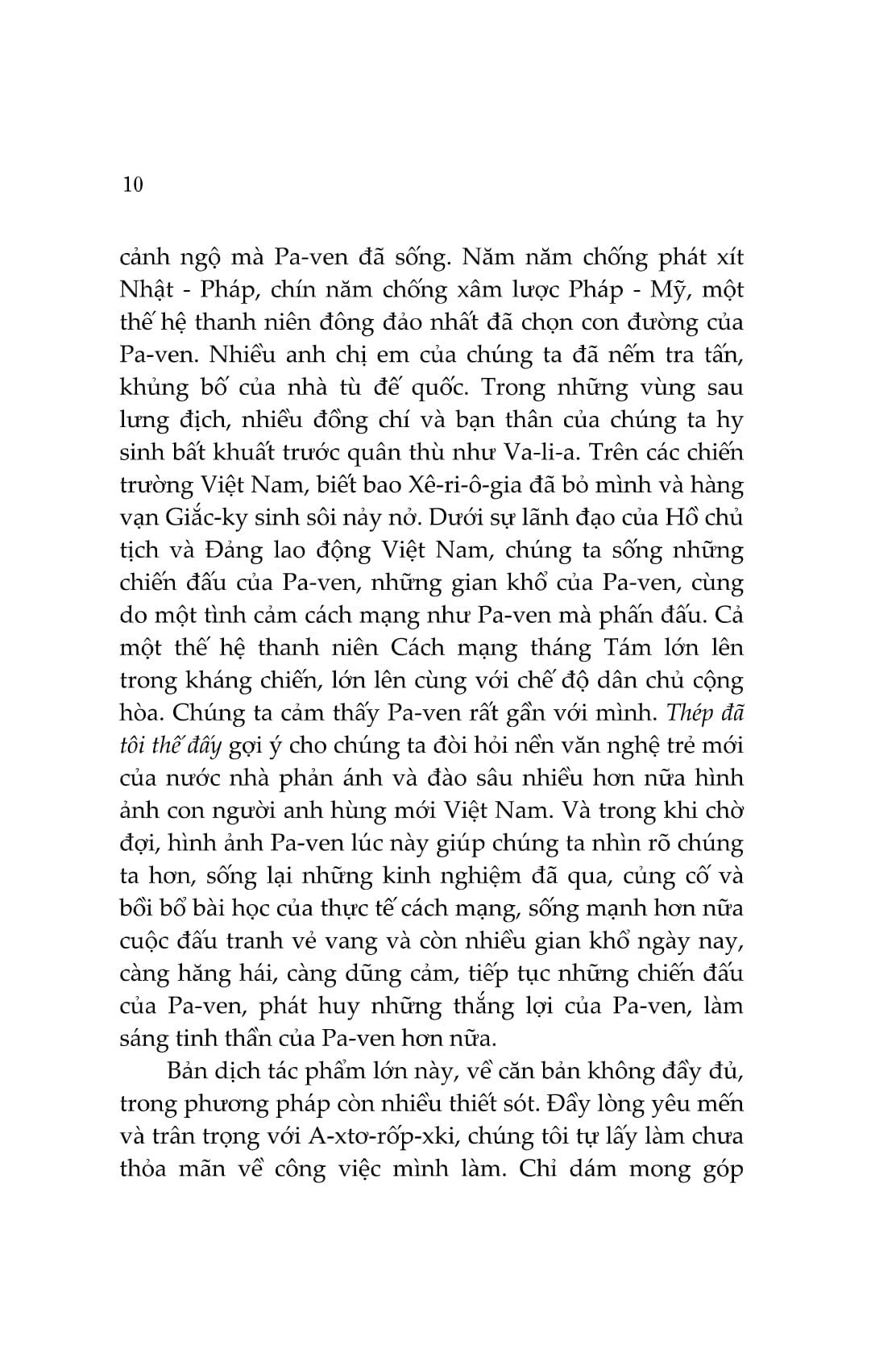 10

cảnh ngộ mà Pa-ven đã sống. Năm năm chống phát xít Nhật - Pháp, chín năm chống xâm lược Pháp - Mỹ, một thế hệ thanh niên đông đảo nhất đã chọn con đường của Pa-ven. Nhiều anh chị em của chúng ta đã nếm tra tấn, khủng bố của nhà tù đế quốc. Trong những vùng sau lưng địch, nhiều đồng chí và bạn thân của chúng ta hy sinh bất khuất trước quân thù như Va-li-a. Trên các chiến trường Việt Nam, biết bao Xê-ri-ô-gia đã bỏ mình và hàng vạn Giắc-ky sinh sôi nảy nở. Dưới sự lãnh đạo của Hồ chủ tịch và Đảng lao động Việt Nam, chúng ta sống những chiến đấu của Pa-ven, những gian khổ của Pa-ven, cùng do một tình cảm cách mạng như Pa-ven mà phấn đấu. Cả một thế hệ thanh niên Cách mạng tháng Tám lớn lên trong kháng chiến, lớn lên cùng với chế độ dân chủ cộng hòa. Chúng ta cảm thấy Pa-ven rất gần với mình. Thép đã tôi thế đấy gợi ý cho chúng ta đòi hỏi nền văn nghệ trẻ mới của nước nhà phản ánh và đào sâu nhiều hơn nữa hình ảnh con người anh hùng mới Việt Nam. Và trong khi chờ đợi, hình ảnh Pa-ven lúc này giúp chúng ta nhìn rõ chúng ta hơn, sống lại những kinh nghiệm đã qua, củng cố và bồi bổ bài học của thực tế cách mạng, sống mạnh hơn nữa cuộc đấu tranh vẻ vang và còn nhiều gian khổ ngày nay, càng hăng hái, càng dũng cảm, tiếp tục những chiến đấu của Pa-ven, phát huy những thắng lợi của Pa-ven, làm sáng tinh thần của Pa-ven hơn nữa.

Bản dịch tác phẩm lớn này, về căn bản không đầy đủ, trong phương pháp còn nhiều thiết sót. Đầy lòng yêu mến và trân trọng với A-xtơ-rốp-xki, chúng tôi tự lấy làm chưa thỏa mãn về công việc mình làm. Chỉ dám mong góp